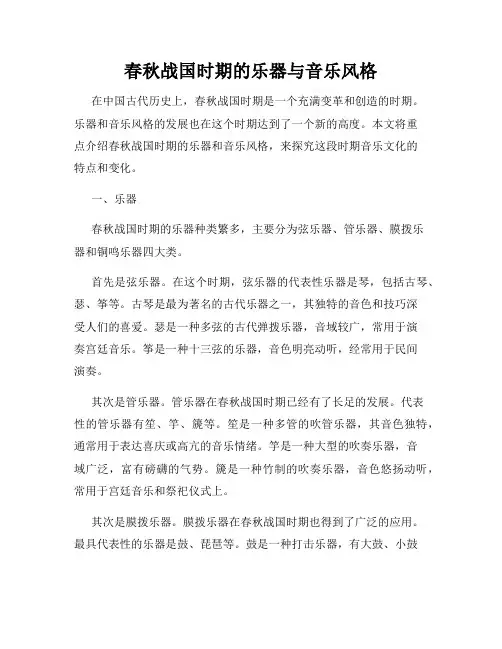 春秋战国时期的乐器与音乐风格

在中国古代历史上，春秋战国时期是一个充满变革和创造的时期。乐器和音乐风格的发展也在这个时期达到了一个新的高度。本文将重点介绍春秋战国时期的乐器和音乐风格，来探究这段时期音乐文化的特点和变化。

一、乐器

春秋战国时期的乐器种类繁多，主要分为弦乐器、管乐器、膜拨乐器和铜鸣乐器四大类。

首先是弦乐器。在这个时期，弦乐器的代表性乐器是琴，包括古琴、瑟、筝等。古琴是最为著名的古代乐器之一，其独特的音色和技巧深受人们的喜爱。瑟是一种多弦的古代弹拨乐器，音域较广，常用于演奏宫廷音乐。筝是一种十三弦的乐器，音色明亮动听，经常用于民间演奏。

其次是管乐器。管乐器在春秋战国时期已经有了长足的发展。代表性的管乐器有笙、竽、篪等。笙是一种多管的吹管乐器，其音色独特，通常用于表达喜庆或高亢的音乐情绪。竽是一种大型的吹奏乐器，音域广泛，富有磅礴的气势。篪是一种竹制的吹奏乐器，音色悠扬动听，常用于宫廷音乐和祭祀仪式上。

其次是膜拨乐器。膜拨乐器在春秋战国时期也得到了广泛的应用。最具代表性的乐器是鼓、琵琶等。鼓是一种打击乐器，有大鼓、小鼓